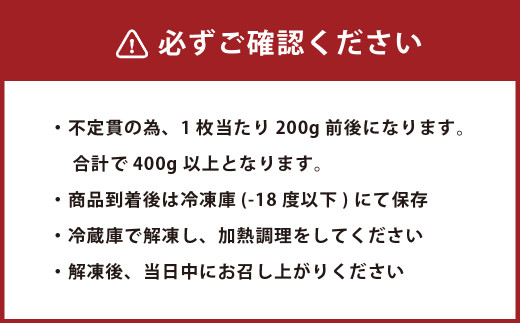 必ずご確認ください

・不定貫の為、1 枚当たり 200g 前後になります。合計で 400g 以上となります。

・商品到着後は冷凍庫 (-18 度以下 ) にて保存

・冷蔵庫で解凍し、加熱調理をしてください

・解凍後、当日中にお召し上がりください